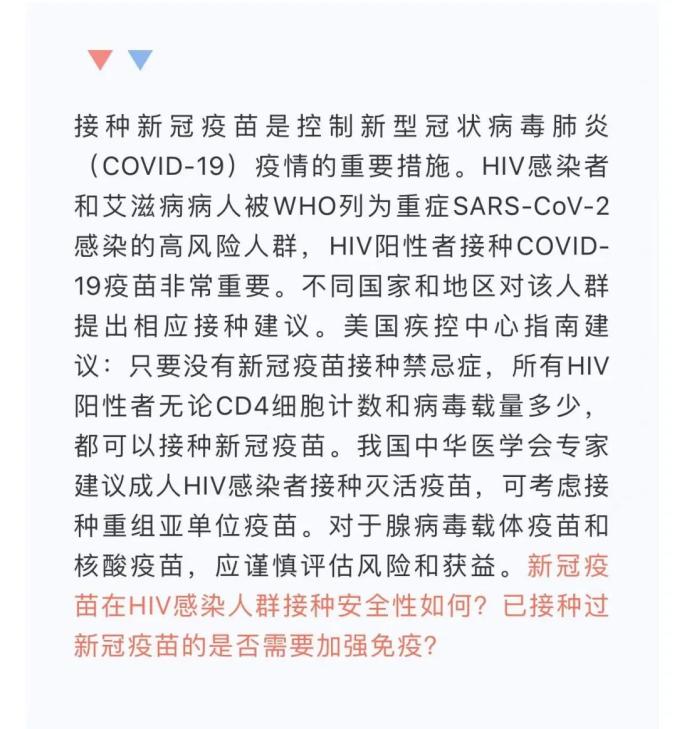 接种新冠疫苗是控制新型冠状病毒肺炎（COVID-19）疫情的重要措施。HIV感染者和艾滋病病人被WHO列为重症SARS-CoV-2感染的高风险人群，HIV阳性者接种COVID-19疫苗非常重要。不同国家和地区对该人群提出相应接种建议。美国疾控中心指南建议：只要没有新冠疫苗接种禁忌症，所有HIV阳性者无论CD4细胞计数和病毒载量多少，都可以接种新冠疫苗。我国中华医学会专家建议成人HIV感染者接种灭活疫苗，可考虑接种重组亚单位疫苗。对于腺病毒载体疫苗和核酸疫苗，应谨慎评估风险和获益。新冠疫苗在HIV感染人群接种安全性如何？已接种过新冠疫苗的是否需要加强免疫？